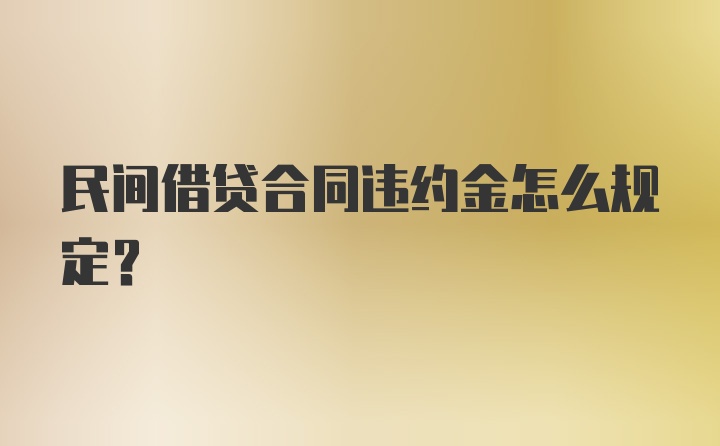 民间借贷合同违约金怎么规定？